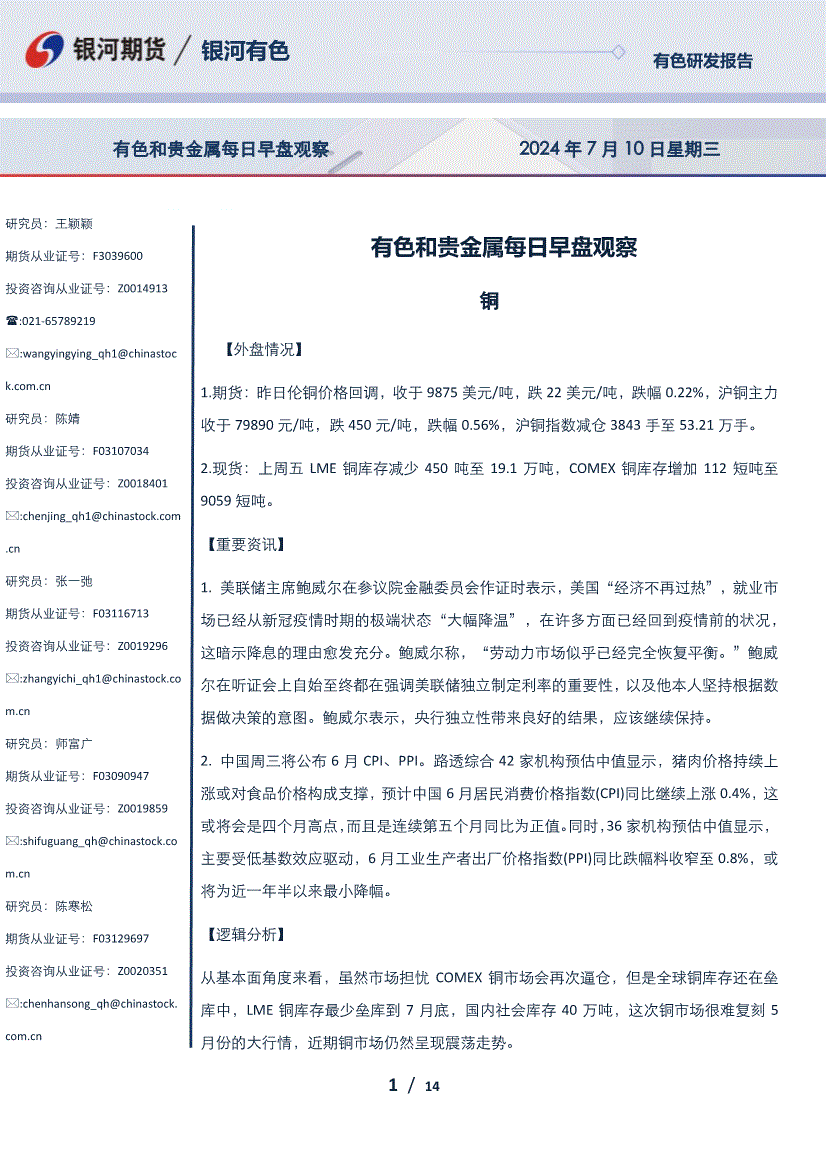 银河期货 / 银河有色

有色研发报告

有色和贵金属每日早盘观察

2024 年 7 月 10 日星期三

研究员：王颖颖
期货从业证号：F3039600
投资咨询从业证号：Z0014913
☎:021-65789219
✉:wangyingying_qh1@chinastock.com.cn

研究员：陈婧
期货从业证号：F03107034
投资咨询从业证号：Z0018401
✉:chenjing_qh1@chinastock.com.cn

研究员：张一弛
期货从业证号：F03116713
投资咨询从业证号：Z0019296
✉:zhangyichi_qh1@chinastock.com.cn

研究员：师富广
期货从业证号：F03090947
投资咨询从业证号：Z0019859
✉:shifuguang_qh@chinastock.com.cn

研究员：陈寒松
期货从业证号：F03129697
投资咨询从业证号：Z0020351
✉:chenhansong_qh@chinastock.com.cn

有色和贵金属每日早盘观察

铜

【外盘情况】

1.期货：昨日伦铜价格回调，收于 9875 美元/吨，跌 22 美元/吨，跌幅 0.22%，沪铜主力收于 79890 元/吨，跌 450 元/吨，跌幅 0.56%，沪铜指数减仓 3843 手至 53.21 万手。

2.现货：上周五 LME 铜库存减少 450 吨至 19.1 万吨，COMEX 铜库存增加 112 短吨至 9059 短吨。

【重要资讯】

1. 美联储主席鲍威尔在参议院金融委员会作证时表示，美国“经济不再过热”，就业市场已经从新冠疫情时期的极端状态“大幅降温”，在许多方面已经回到疫情前的状况，这暗示降息的理由愈发充分。鲍威尔称，“劳动力市场似乎已经完全恢复平衡。”鲍威尔在听证会上自始至终都在强调美联储独立制定利率的重要性，以及他本人坚持根据数据做决策的意图。鲍威尔表示，央行独立性带来良好的结果，应该继续保持。

2. 中国周三将公布 6 月 CPI、PPI。路透综合 42 家机构预估中值显示，猪肉价格持续上涨或对食品价格构成支撑，预计中国 6 月居民消费价格指数(CPI)同比继续上涨 0.4%，这或将会是四个月高点，而且是连续第五个月同比为正值。同时，36 家机构预估中值显示，主要受低基数效应驱动，6 月工业生产者出厂价格指数(PPI)同比跌幅料收窄至 0.8%，或将为近一年半以来最小降幅。

【逻辑分析】

从基本面角度来看，虽然市场担忧 COMEX 铜市场会再次逼仓，但是全球铜库存还在垒库中，LME 铜库存最少垒库到 7 月底，国内社会库存 40 万吨，这次铜市场很难复刻 5 月份的大行情，近期铜市场仍然呈现震荡走势。

1 / 14